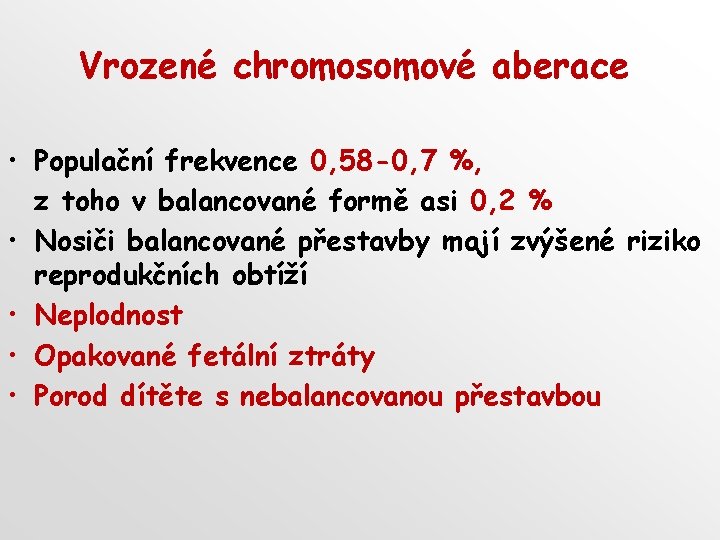 Vrozené chromosomové aberace

• Populační frekvence 0,58-0,7 %, z toho v balancované formě asi 0,2 %
• Nosiči balancované přestavby mají zvýšené riziko reprodukčních obtíží
• Neplodnost
• Opakované fetální ztráty
• Porod dítěte s nebalancovanou přestavbou